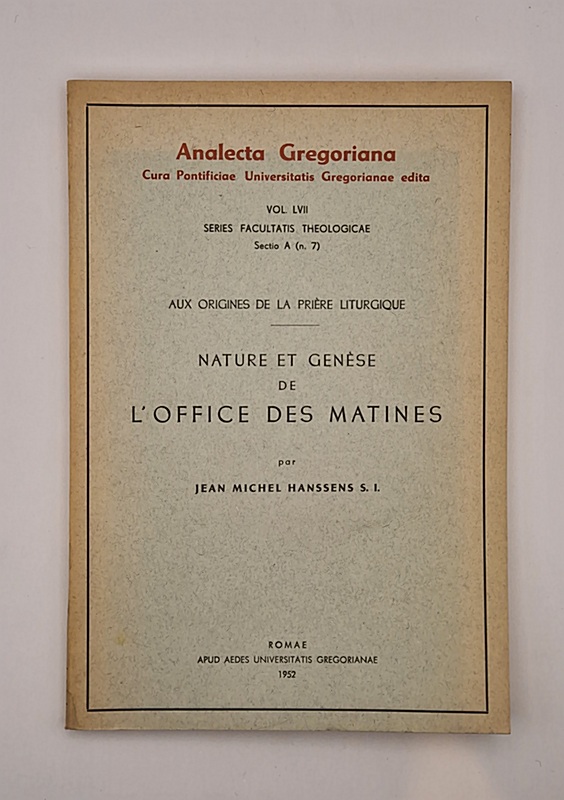 Analecta Gregoriana
Cura Pontificiae Universitatis Gregorianae edita

VOL. LVII
SERIES FACULTATIS THEOLOGICAE
Sectio A (n. 7)

AUX ORIGINES DE LA PRIÈRE LITURGIQUE

NATURE ET GENÈSE
DE
L'OFFICE DES MATINES

par

JEAN MICHEL HANSSENS S. I.

ROMAE
APUD AEDES UNIVERSITATIS GREGORIANAE
1952